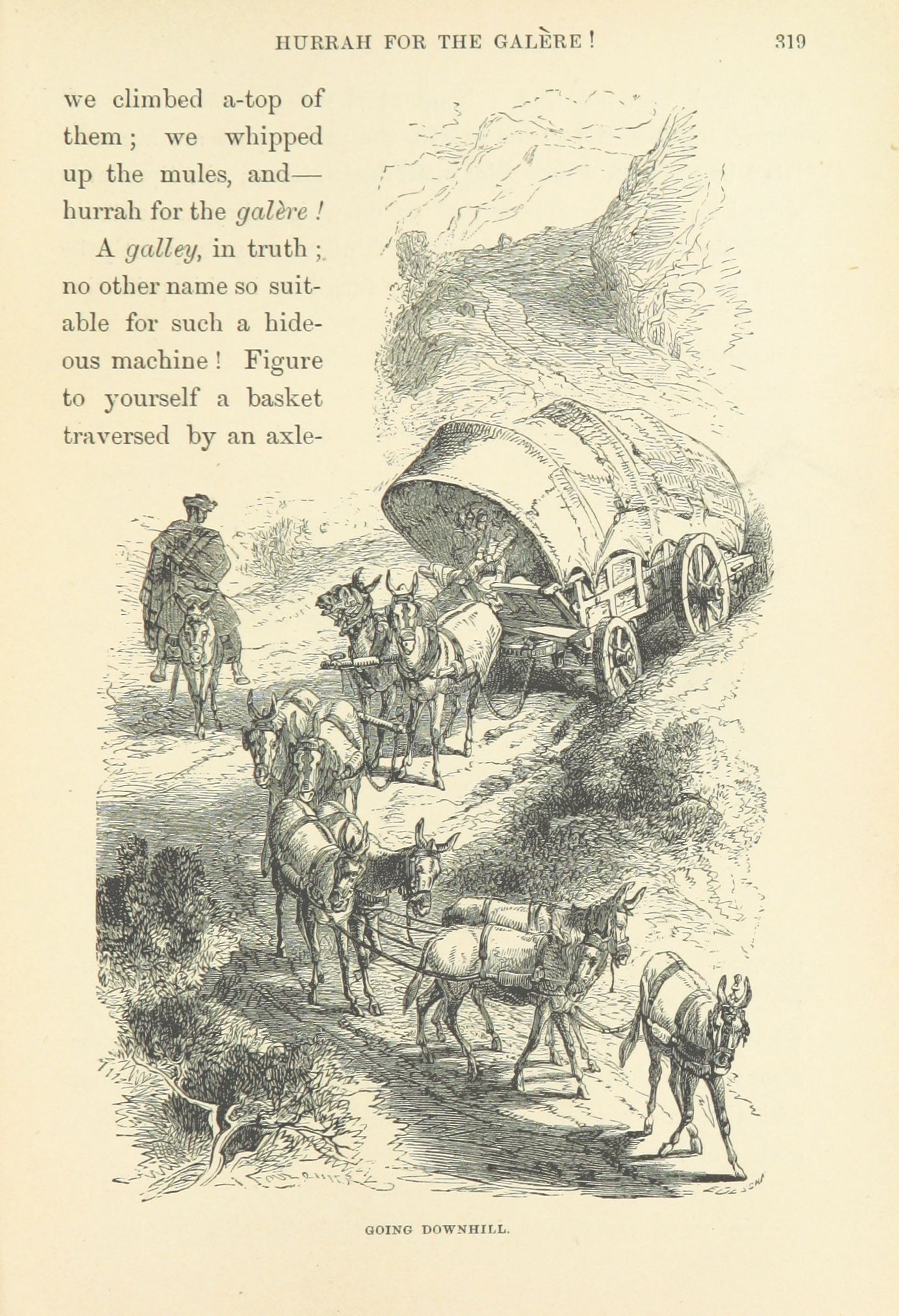 HURRAH FOR THE GALÈRE! 319

we climbed a-top of them; we whipped up the mules, and—hurrah for the galère!

A galley, in truth; no other name so suitable for such a hideous machine! Figure to yourself a basket traversed by an axle-

GOING DOWNHILL.